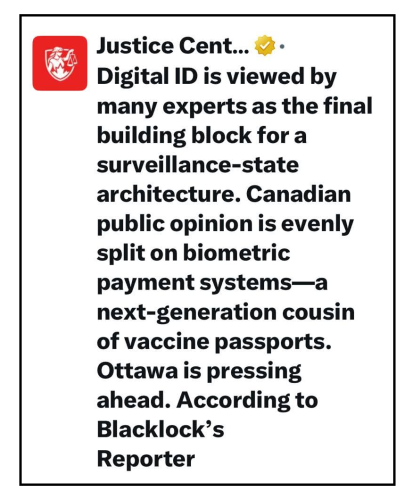 Justice Cent... ·
Digital ID is viewed by many experts as the final building block for a surveillance-state architecture. Canadian public opinion is evenly split on biometric payment systems—a next-generation cousin of vaccine passports. Ottawa is pressing ahead. According to Blacklock's Reporter